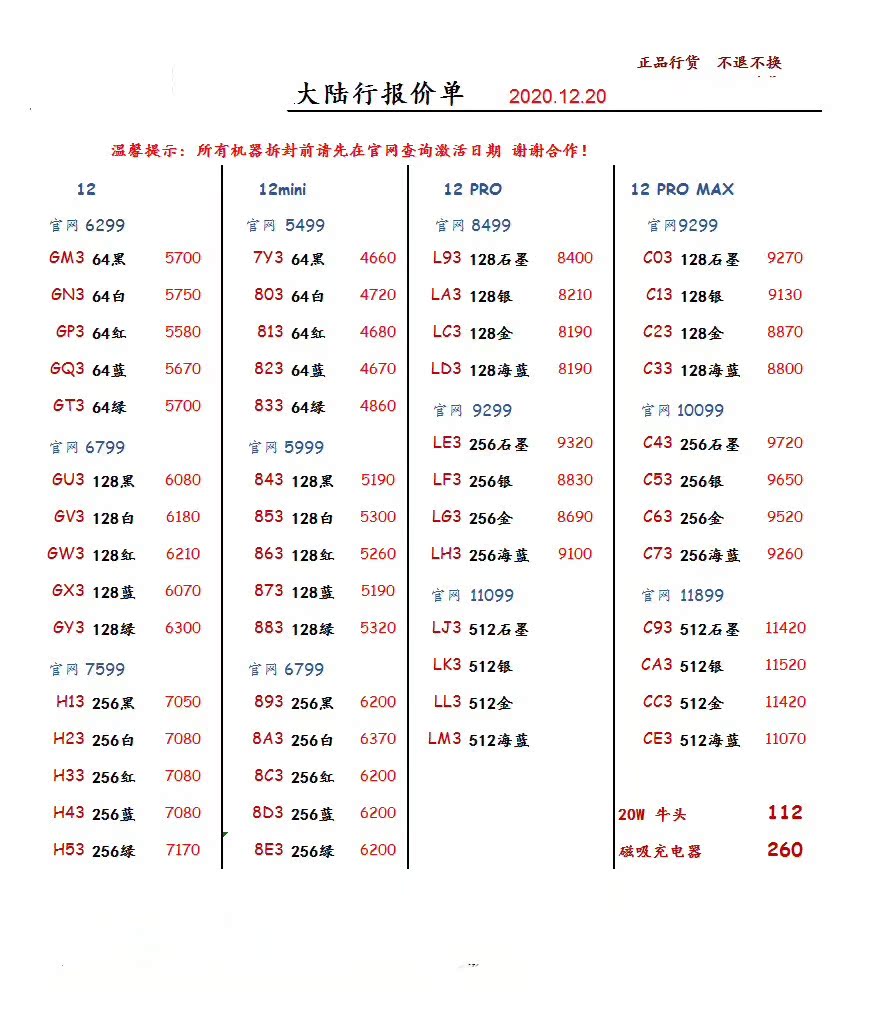 正品行货 不退不换

大陆行报价单 2020.12.20

温馨提示：所有机器拆封前请先在官网查询激活日期 谢谢合作！

12

官网 6299
GM3 64黑 5700
GN3 64白 5750
GP3 64红 5580
GQ3 64蓝 5670
GT3 64绿 5700
官网 6799
GU3 128黑 6080
GV3 128白 6180
GW3 128红 6210
GX3 128蓝 6070
GY3 128绿 6300
官网 7599
H13 256黑 7050
H23 256白 7080
H33 256红 7080
H43 256蓝 7080
H53 256绿 7170

12mini

官网 5499
7Y3 64黑 4660
803 64白 4720
813 64红 4680
823 64蓝 4670
833 64绿 4860
官网 5999
843 128黑 5190
853 128白 5300
863 128红 5260
873 128蓝 5190
883 128绿 5320
官网 6799
893 256黑 6200
8A3 256白 6370
8C3 256红 6200
8D3 256蓝 6200
8E3 256绿 6200

12 PRO

官网 8499
L93 128石墨 8400
LA3 128银 8210
LC3 128金 8190
LD3 128海蓝 8190
官网 9299
LE3 256石墨 9320
LF3 256银 8830
LG3 256金 8690
LH3 256海蓝 9100
官网 11099
LJ3 512石墨
LK3 512银
LL3 512金
LM3 512海蓝

12 PRO MAX

官网9299
C03 128石墨 9270
C13 128银 9130
C23 128金 8870
C33 128海蓝 8800
官网 10099
C43 256石墨 9720
C53 256银 9650
C63 256金 9520
C73 256海蓝 9260
官网 11899
C93 512石墨 11420
CA3 512银 11520
CC3 512金 11420
CE3 512海蓝 11070

20W 牛头 112
磁吸充电器 260